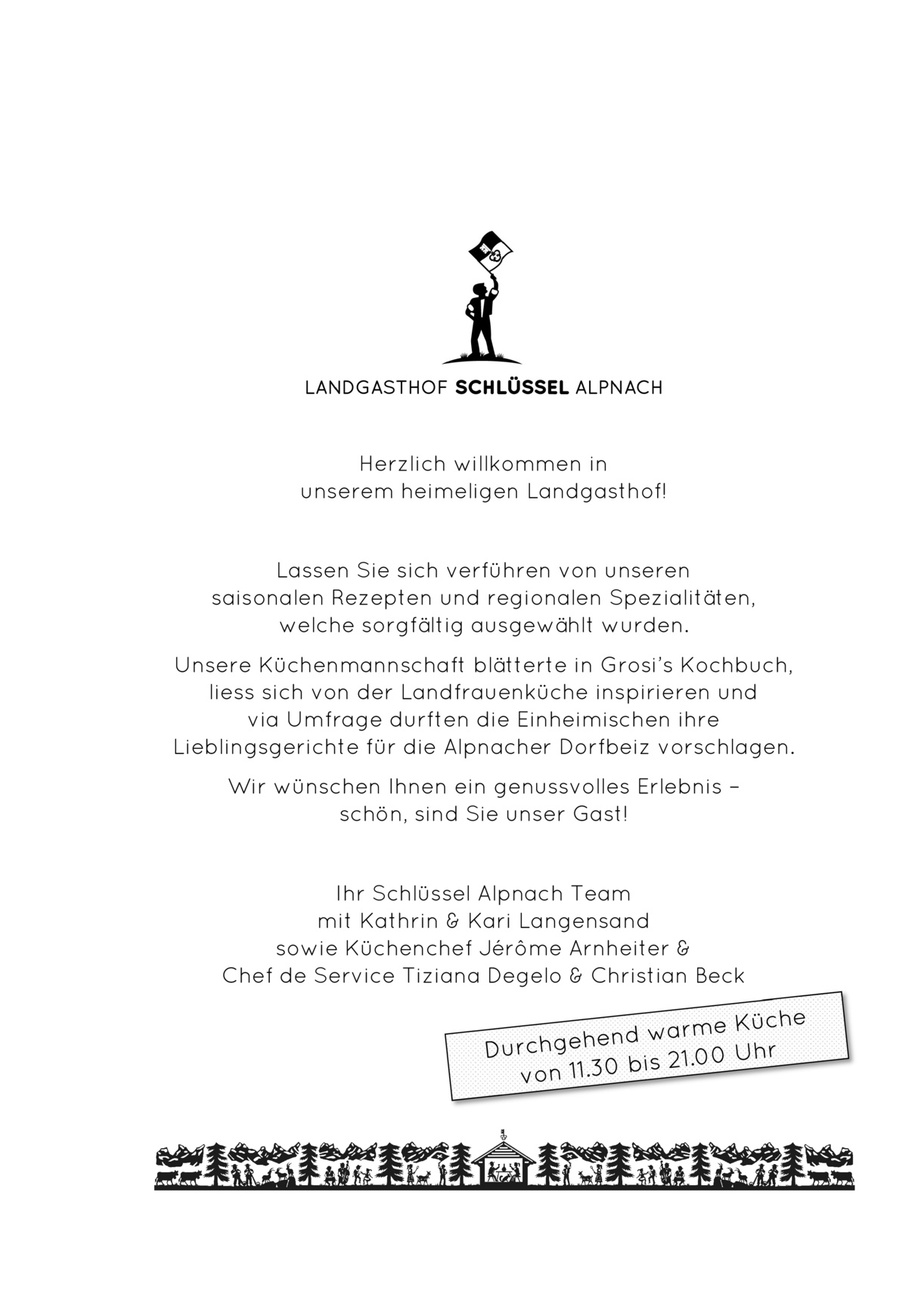 LANDGASTHOF SCHLÜSSEL ALPNACH

Herzlich willkommen in
unserem heimeligen Landgasthof!

Lassen Sie sich verführen von unseren saisonalen Rezepten und regionalen Spezialitäten, welche sorgfältig ausgewählt wurden.

Unsere Küchenmannschaft blätterte in Grosi's Kochbuch, liess sich von der Landfrauenküche inspirieren und via Umfrage durften die Einheimischen ihre Lieblingsgerichte für die Alpnacher Dorfbeiz vorschlagen.

Wir wünschen Ihnen ein genussvolles Erlebnis – schön, sind Sie unser Gast!

Ihr Schlüssel Alpnach Team
mit Kathrin & Kari Langensand
sowie Küchenchef Jérôme Arnheiter &
Chef de Service Tiziana Degelo & Christian Beck

Durchgehend warme Küche
von 11.30 bis 21.00 Uhr